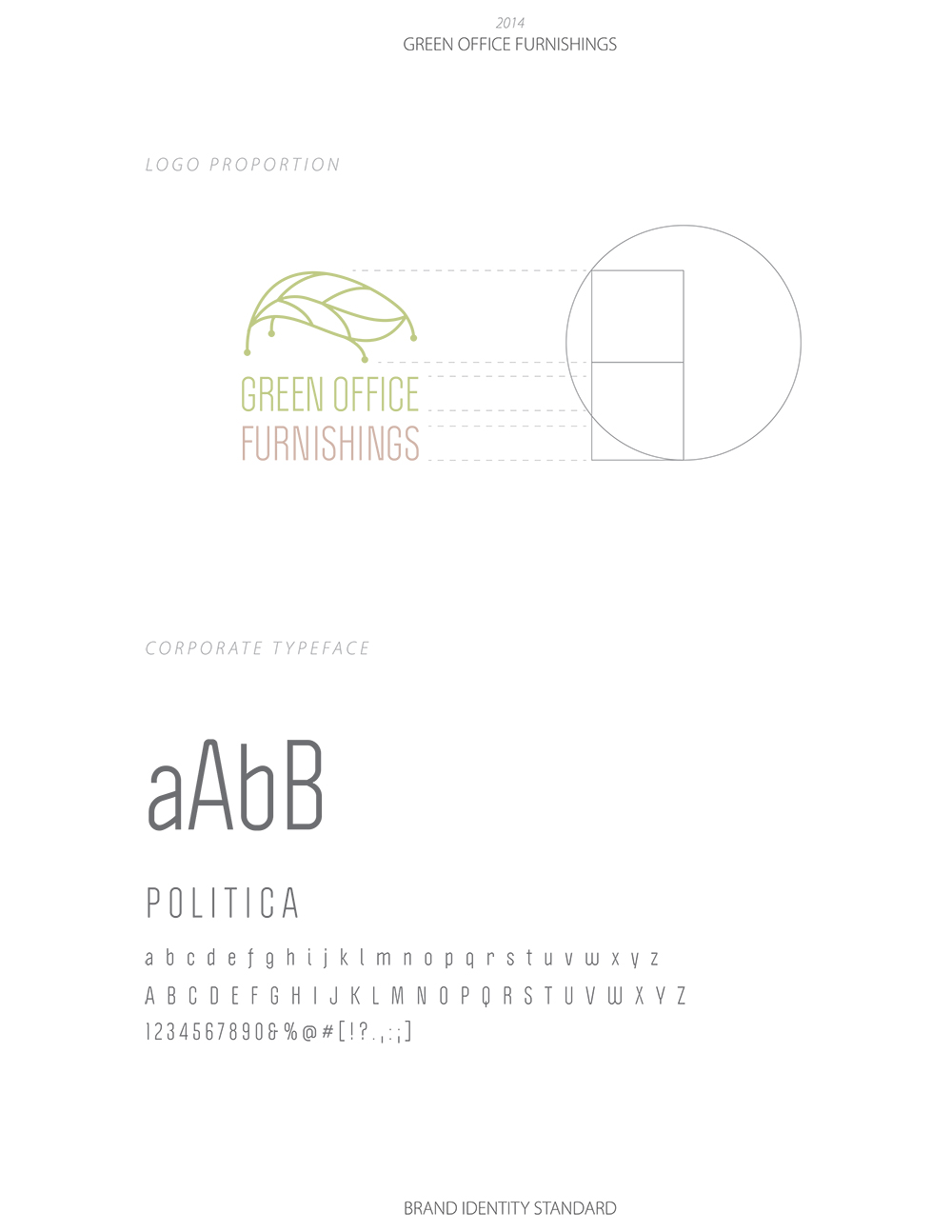 2014
GREEN OFFICE FURNISHINGS

LOGO PROPORTION

GREEN OFFICE
FURNISHINGS

CORPORATE TYPEFACE

aAbB

POLITICA

a b c d e f g h i j k l m n o p q r s t u v w x y z
A B C D E F G H I J K L M N O P Q R S T U V W X Y Z
1 2 3 4 5 6 7 8 9 0 & % @ # [ ! ? . , : ; ]

BRAND IDENTITY STANDARD